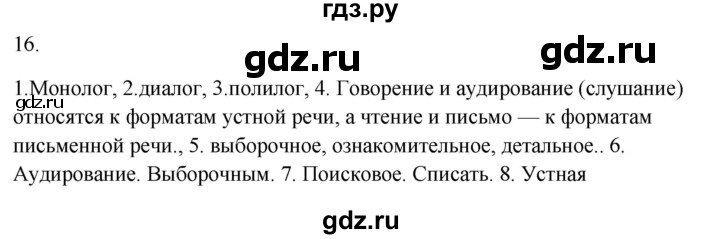 гдз.ру

16.

gdz.ru gdz.ru

1.Монолог, 2.диалог, 3.полилог, 4. Говорение и аудирование (слушание) относятся к форматам устной речи, а чтение и письмо — к форматам письменной речи., 5. выборочное, ознакомительное, детальное.. 6. Аудирование. Выборочным. 7. Поисковое. Списать. 8. Устная

gdz.ru

gdz.ru